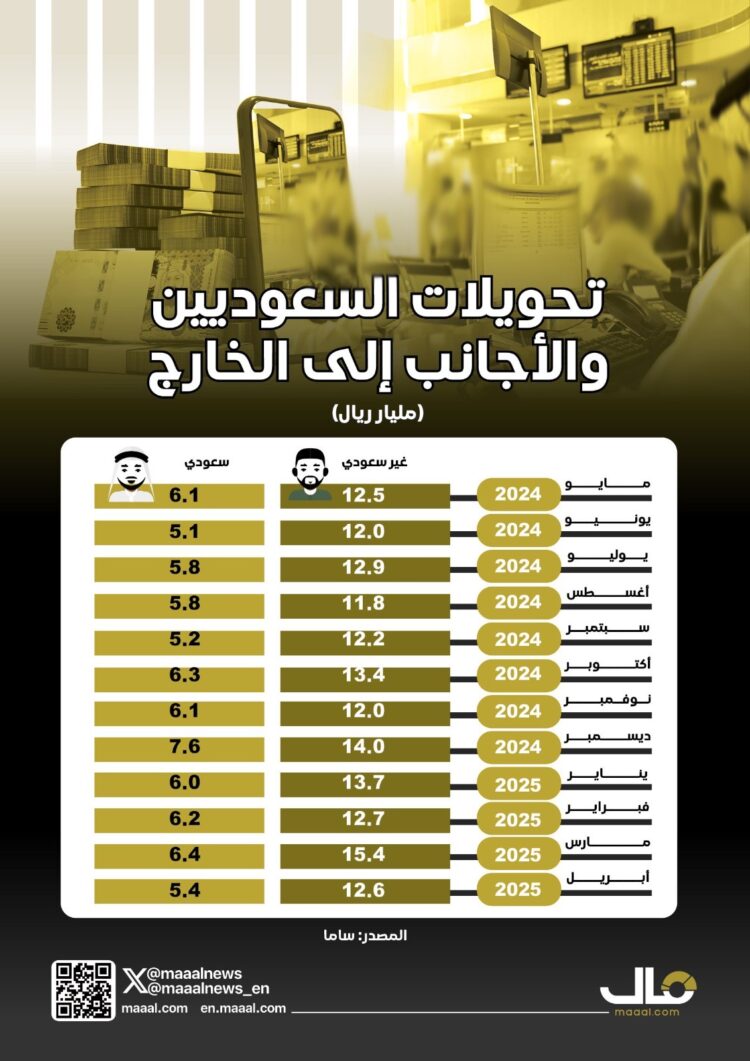 تحويلات السعوديين والأجانب إلى الخارج

(مليار ريال)

| | | غير سعودي | سعودي |
|---|---|---|---|
| مايو | 2024 | 12.5 | 6.1 |
| يونيو | 2024 | 12.0 | 5.1 |
| يوليو | 2024 | 12.9 | 5.8 |
| أغسطس | 2024 | 11.8 | 5.8 |
| سبتمبر | 2024 | 12.2 | 5.2 |
| أكتوبر | 2024 | 13.4 | 6.3 |
| نوفمبر | 2024 | 12.0 | 6.1 |
| ديسمبر | 2024 | 14.0 | 7.6 |
| يناير | 2025 | 13.7 | 6.0 |
| فبراير | 2025 | 12.7 | 6.2 |
| مارس | 2025 | 15.4 | 6.4 |
| أبريل | 2025 | 12.6 | 5.4 |

المصدر: ساما

@maaalnews
@maaalnews_en
maaal.com en.maaal.com

مال
maaal.com